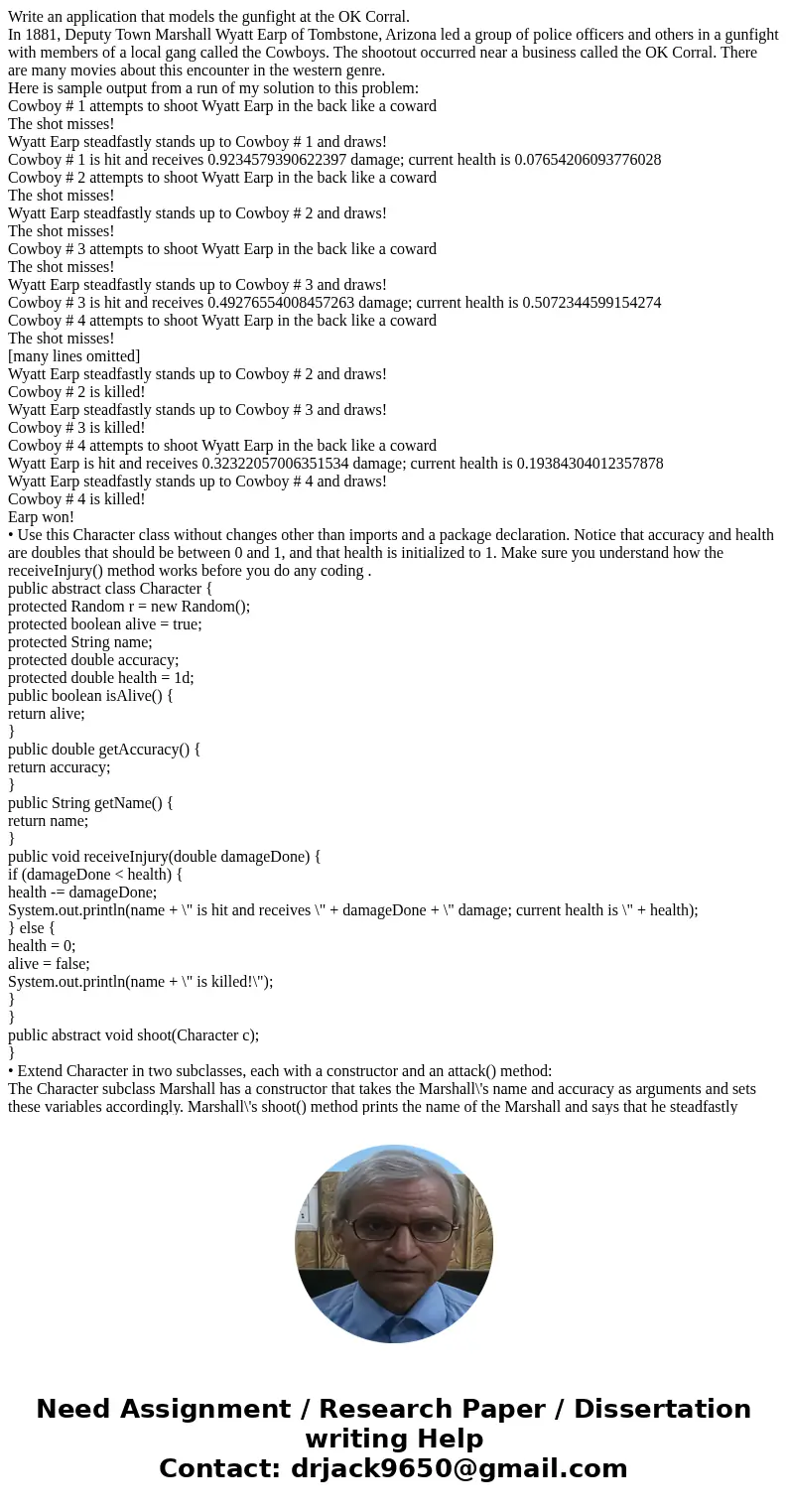 Write an application that models the gunfight at the OK Corral.
In 1881, Deputy Town Marshall Wyatt Earp of Tombstone, Arizona led a group of police officers and others in a gunfight with members of a local gang called the Cowboys. The shootout occurred near a business called the OK Corral. There are many movies about this encounter in the western genre.
Here is sample output from a run of my solution to this problem:
Cowboy # 1 attempts to shoot Wyatt Earp in the back like a coward
The shot misses!
Wyatt Earp steadfastly stands up to Cowboy # 1 and draws!
Cowboy # 1 is hit and receives 0.9234579390622397 damage; current health is 0.07654206093776028
Cowboy # 2 attempts to shoot Wyatt Earp in the back like a coward
The shot misses!
Wyatt Earp steadfastly stands up to Cowboy # 2 and draws!
The shot misses!
Cowboy # 3 attempts to shoot Wyatt Earp in the back like a coward
The shot misses!
Wyatt Earp steadfastly stands up to Cowboy # 3 and draws!
Cowboy # 3 is hit and receives 0.49276554008457263 damage; current health is 0.5072344599154274
Cowboy # 4 attempts to shoot Wyatt Earp in the back like a coward
The shot misses!
[many lines omitted]
Wyatt Earp steadfastly stands up to Cowboy # 2 and draws!
Cowboy # 2 is killed!
Wyatt Earp steadfastly stands up to Cowboy # 3 and draws!
Cowboy # 3 is killed!
Cowboy # 4 attempts to shoot Wyatt Earp in the back like a coward
Wyatt Earp is hit and receives 0.32322057006351534 damage; current health is 0.19384304012357878
Wyatt Earp steadfastly stands up to Cowboy # 4 and draws!
Cowboy # 4 is killed!
Earp won!
• Use this Character class without changes other than imports and a package declaration. Notice that accuracy and health are doubles that should be between 0 and 1, and that health is initialized to 1. Make sure you understand how the receiveInjury() method works before you do any coding .
public abstract class Character {
protected Random r = new Random();
protected boolean alive = true;
protected String name;
protected double accuracy;
protected double health = 1d;
public boolean isAlive() {
return alive;
}
public double getAccuracy() {
return accuracy;
}
public String getName() {
return name;
}
public void receiveInjury(double damageDone) {
if (damageDone < health) {
health -= damageDone;
System.out.println(name + \" is hit and receives \" + damageDone + \" damage; current health is \" + health);
} else {
health = 0;
alive = false;
System.out.println(name + \" is killed!\");
}
}
public abstract void shoot(Character c);
}
• Extend Character in two subclasses, each with a constructor and an attack() method:
The Character subclass Marshall has a constructor that takes the Marshall\'s name and accuracy as arguments and sets these variables accordingly. Marshall\'s shoot() method prints the name of the Marshall and says that he steadfastly

Need Assignment / Research Paper / Dissertation writing Help
Contact: drjack9650@gmail.com